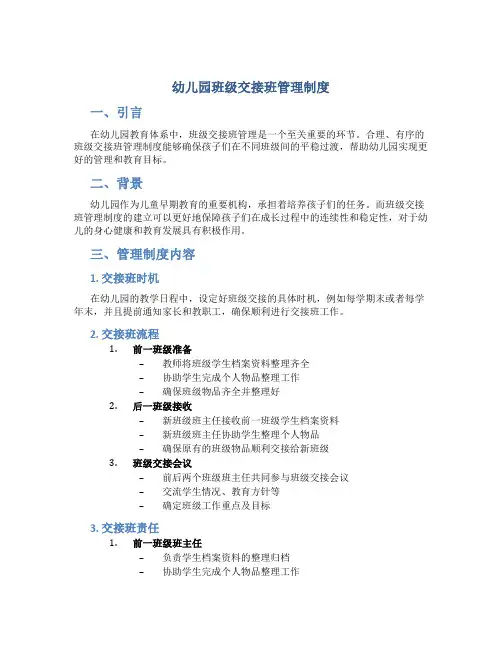 幼儿园班级交接班管理制度

一、引言

在幼儿园教育体系中，班级交接班管理是一个至关重要的环节。合理、有序的班级交接班管理制度能够确保孩子们在不同班级间的平稳过渡，帮助幼儿园实现更好的管理和教育目标。

二、背景

幼儿园作为儿童早期教育的重要机构，承担着培养孩子们的任务。而班级交接班管理制度的建立可以更好地保障孩子们在成长过程中的连续性和稳定性，对于幼儿的身心健康和教育发展具有积极作用。

三、管理制度内容

1. 交接班时机

在幼儿园的教学日程中，设定好班级交接的具体时机，例如每学期末或者每学年末，并且提前通知家长和教职工，确保顺利进行交接班工作。

2. 交接班流程

1. 前一班级准备
– 教师将班级学生档案资料整理齐全
– 协助学生完成个人物品整理工作
– 确保班级物品齐全并整理好

2. 后一班级接收
– 新班级班主任接收前一班级学生档案资料
– 新班级班主任协助学生整理个人物品
– 确保原有的班级物品顺利交接给新班级

3. 班级交接会议
– 前后两个班级班主任共同参与班级交接会议
– 交流学生情况、教育方针等
– 确定班级工作重点及目标

3. 交接班责任

1. 前一班级班主任
– 负责学生档案资料的整理归档
– 协助学生完成个人物品整理工作